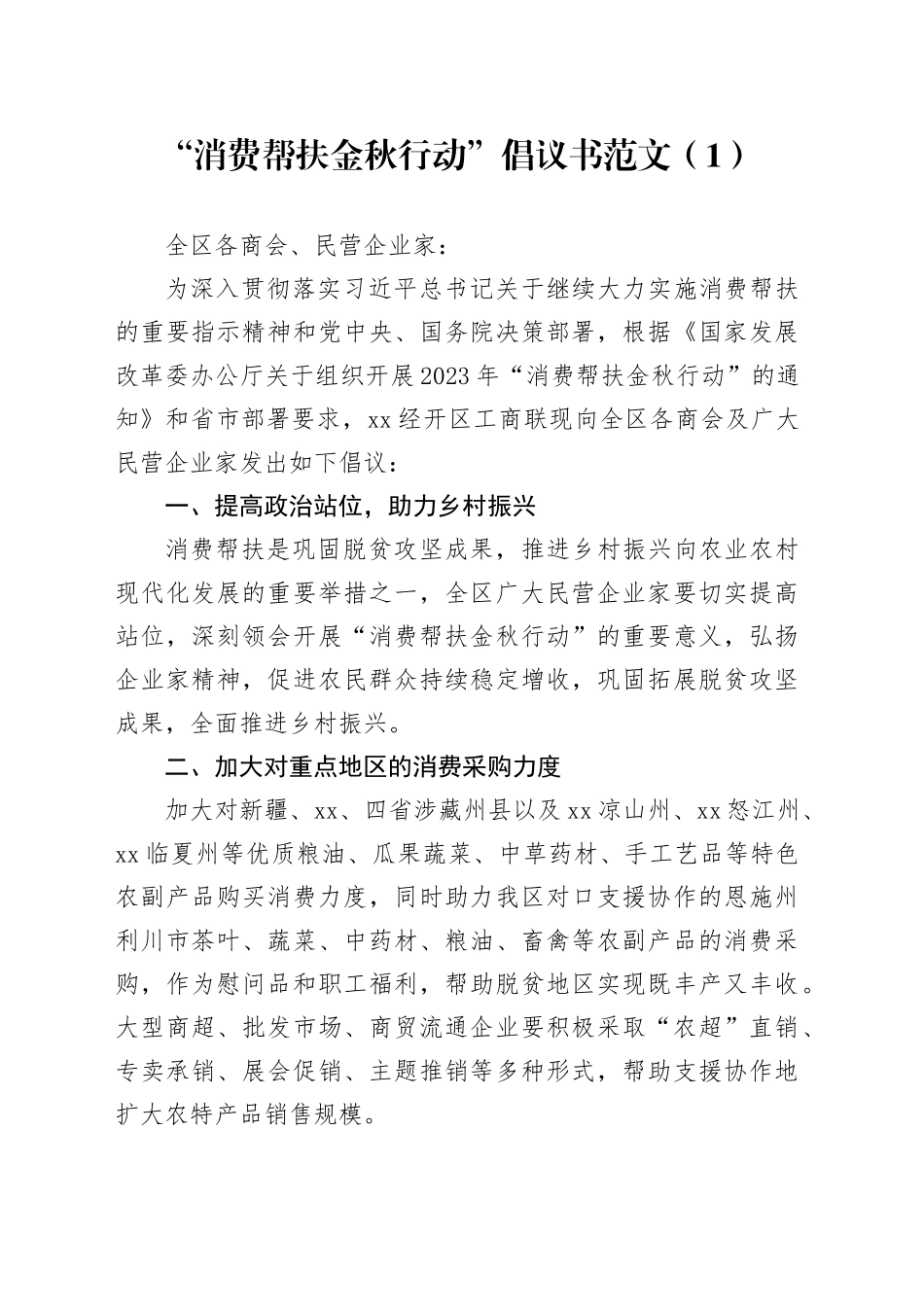 “消费帮扶金秋行动”倡议书范文（1）

全区各商会、民营企业家：

为深入贯彻落实习近平总书记关于继续大力实施消费帮扶的重要指示精神和党中央、国务院决策部署，根据《国家发展改革委办公厅关于组织开展2023年“消费帮扶金秋行动”的通知》和省市部署要求，xx经开区工商联现向全区各商会及广大民营企业家发出如下倡议：

一、提高政治站位，助力乡村振兴

消费帮扶是巩固脱贫攻坚成果，推进乡村振兴向农业农村现代化发展的重要举措之一，全区广大民营企业家要切实提高站位，深刻领会开展“消费帮扶金秋行动”的重要意义，弘扬企业家精神，促进农民群众持续稳定增收，巩固拓展脱贫攻坚成果，全面推进乡村振兴。

二、加大对重点地区的消费采购力度

加大对新疆、xx、四省涉藏州县以及xx凉山州、xx怒江州、xx临夏州等优质粮油、瓜果蔬菜、中草药材、手工艺品等特色农副产品购买消费力度，同时助力我区对口支援协作的恩施州利川市茶叶、蔬菜、中药材、粮油、畜禽等农副产品的消费采购，作为慰问品和职工福利，帮助脱贫地区实现既丰产又丰收。大型商超、批发市场、商贸流通企业要积极采取“农超”直销、专卖承销、展会促销、主题推销等多种形式，帮助支援协作地扩大农特产品销售规模。